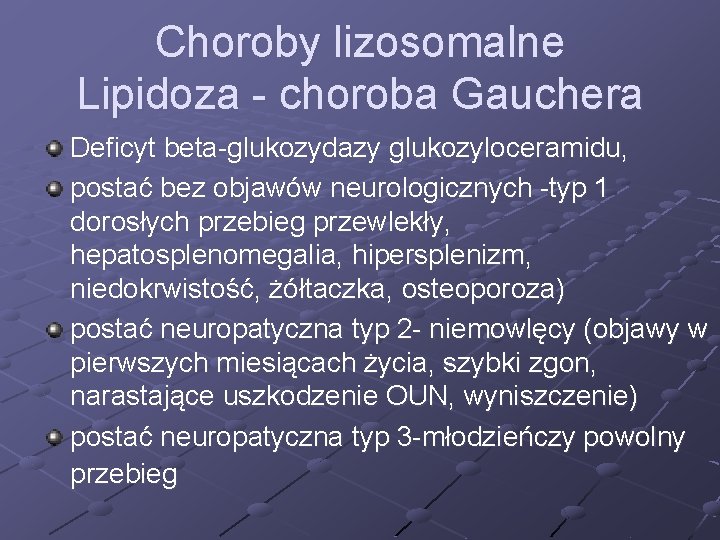 Choroby lizosomalne
Lipidoza - choroba Gauchera

Deficyt beta-glukozydazy glukozyloceramidu,

postać bez objawów neurologicznych -typ 1 dorosłych przebieg przewlekły, hepatosplenomegalia, hipersplenizm, niedokrwistość, żółtaczka, osteoporoza)

postać neuropatyczna typ 2- niemowlęcy (objawy w pierwszych miesiącach życia, szybki zgon, narastające uszkodzenie OUN, wyniszczenie)

postać neuropatyczna typ 3-młodzieńczy powolny przebieg